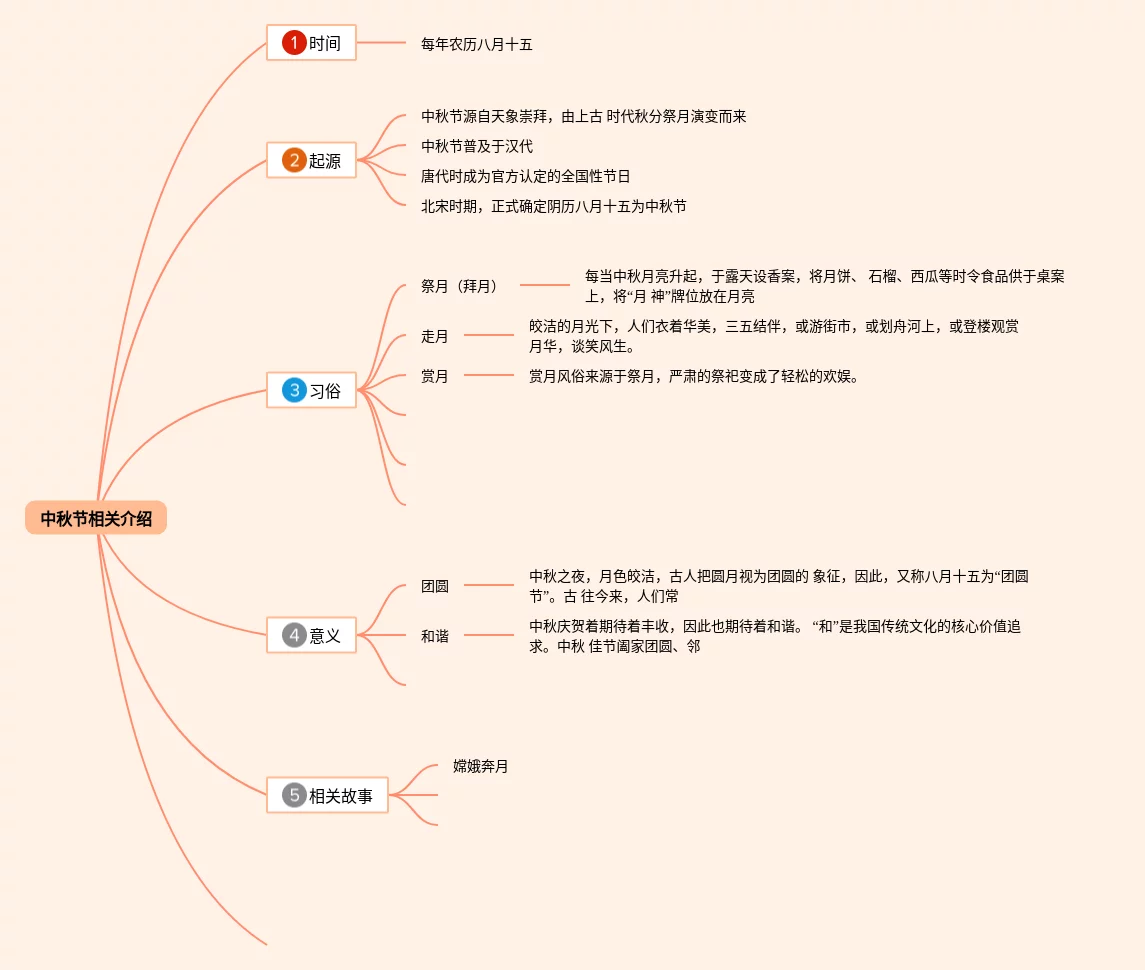 中秋节相关介绍

1 时间
每年农历八月十五

2 起源
中秋节源自天象崇拜，由上古 时代秋分祭月演变而来
中秋节普及于汉代
唐代时成为官方认定的全国性节日
北宋时期，正式确定阴历八月十五为中秋节

3 习俗
祭月（拜月）
每当中秋月亮升起，于露天设香案，将月饼、 石榴、西瓜等时令食品供于桌案上，将“月 神”牌位放在月亮
走月
皎洁的月光下，人们衣着华美，三五结伴，或游街市，或划舟河上，或登楼观赏月华，谈笑风生。
赏月
赏月风俗来源于祭月，严肃的祭祀变成了轻松的欢娱。

4 意义
团圆
中秋之夜，月色皎洁，古人把圆月视为团圆的 象征，因此，又称八月十五为“团圆节”。古 往今来，人们常
和谐
中秋庆贺着期待着丰收，因此也期待着和谐。 “和”是我国传统文化的核心价值追求。中秋 佳节阖家团圆、邻

5 相关故事
嫦娥奔月